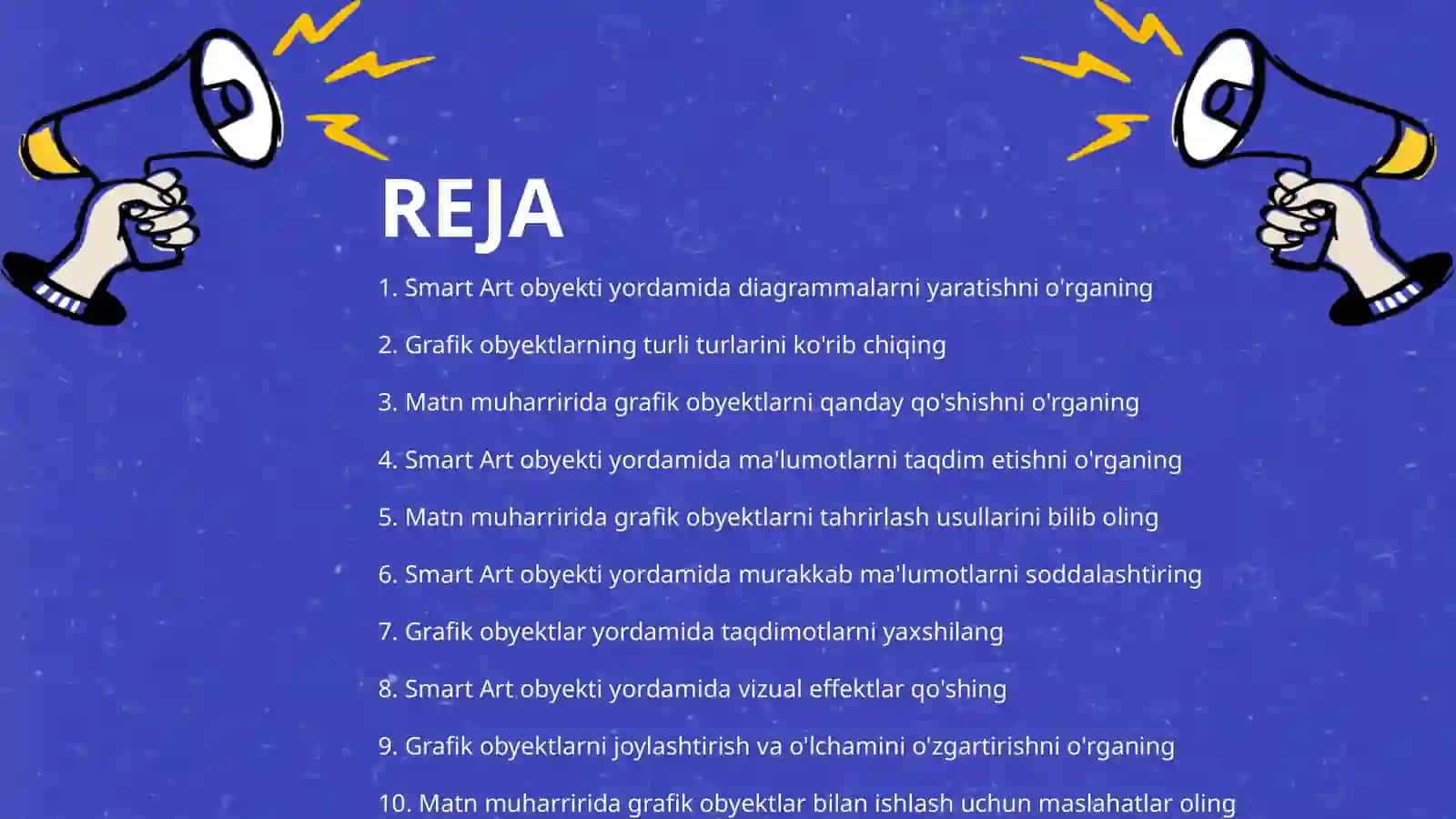 REJA

1. Smart Art obyekti yordamida diagrammalarni yaratishni o'rganing

2. Grafik obyektlarning turli turlarini ko'rib chiqing

3. Matn muharririda grafik obyektlarni qanday qo'shishni o'rganing

4. Smart Art obyekti yordamida ma'lumotlarni taqdim etishni o'rganing

5. Matn muharririda grafik obyektlarni tahrirlash usullarini bilib oling

6. Smart Art obyekti yordamida murakkab ma'lumotlarni soddalashtiring

7. Grafik obyektlar yordamida taqdimotlarni yaxshilang

8. Smart Art obyekti yordamida vizual effektlar qo'shing

9. Grafik obyektlarni joylashtirish va o'lchamini o'zgartirishni o'rganing

10. Matn muharririda grafik obyektlar bilan ishlash uchun maslahatlar oling